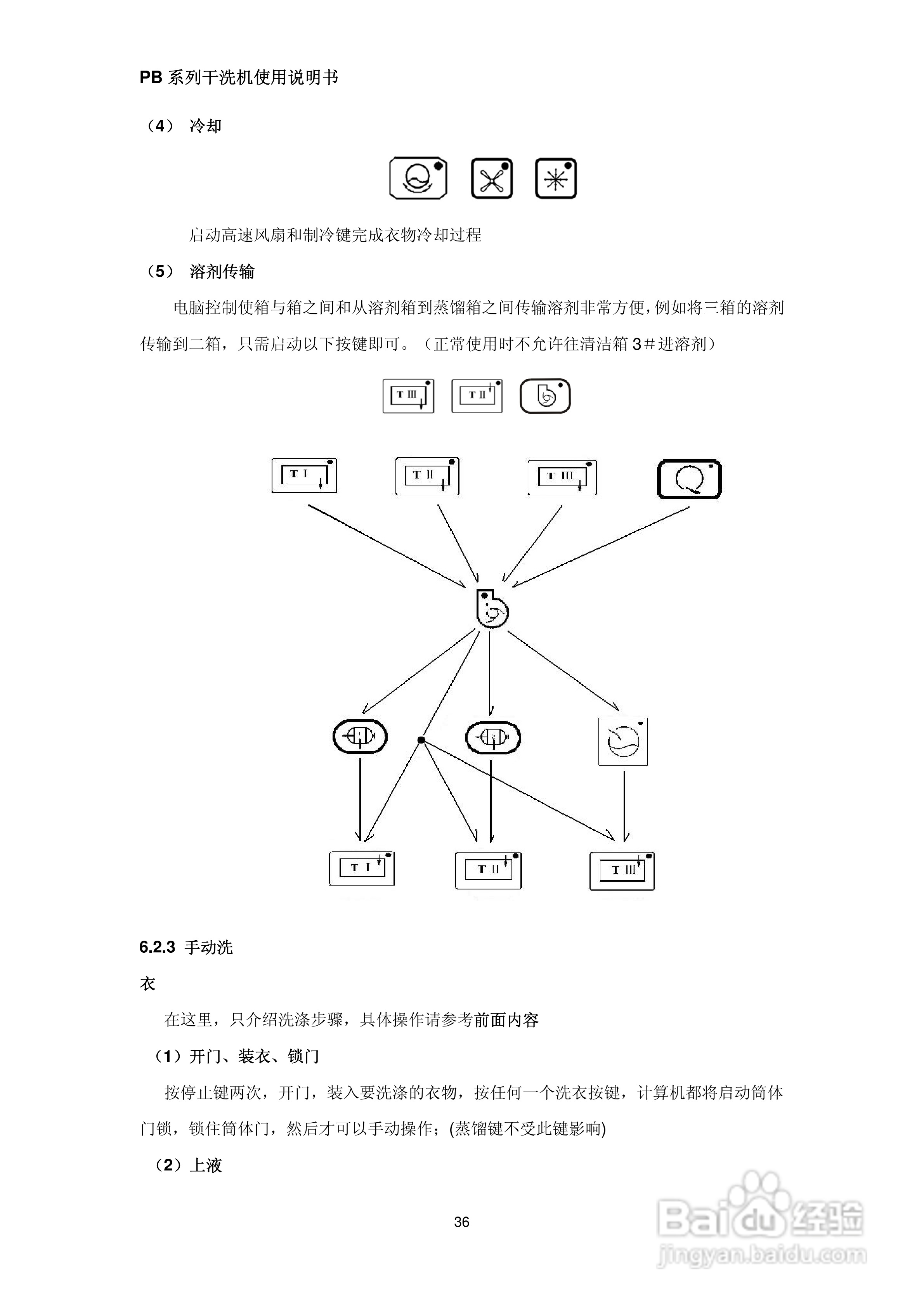 PB 系列干洗机使用说明书

（4） 冷却

启动高速风扇和制冷键完成衣物冷却过程

（5） 溶剂传输

电脑控制使箱与箱之间和从溶剂箱到蒸馏箱之间传输溶剂非常方便，例如将三箱的溶剂传输到二箱，只需启动以下按键即可。（正常使用时不允许往清洁箱 3＃进溶剂）

T III

T II

T I

T II

T III

T I

T II

T III

6.2.3 手动洗衣

在这里，只介绍洗涤步骤，具体操作请参考前面内容

（1）开门、装衣、锁门

按停止键两次，开门，装入要洗涤的衣物，按任何一个洗衣按键，计算机都将启动筒体门锁，锁住筒体门，然后才可以手动操作；(蒸馏键不受此键影响)

（2）上液

36

Baidu经验
jingyan.baidu.com